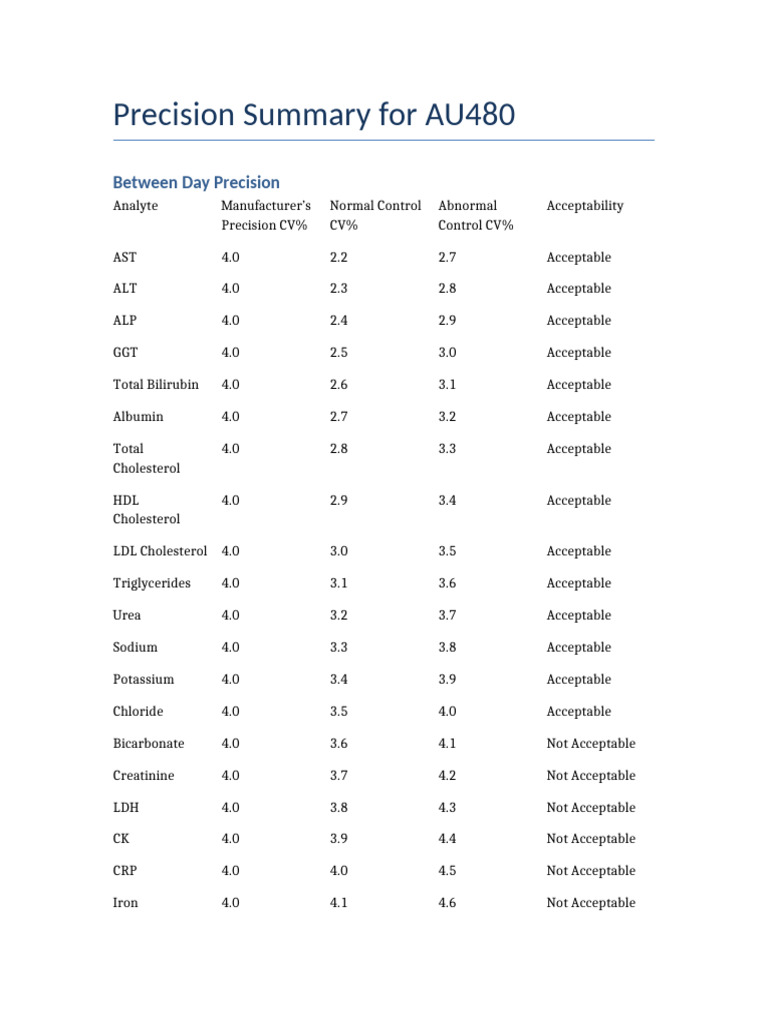 Precision Summary for AU480

Between Day Precision

| Analyte | Manufacturer's Precision CV% | Normal Control CV% | Abnormal Control CV% | Acceptability |
|---|---|---|---|---|
| AST | 4.0 | 2.2 | 2.7 | Acceptable |
| ALT | 4.0 | 2.3 | 2.8 | Acceptable |
| ALP | 4.0 | 2.4 | 2.9 | Acceptable |
| GGT | 4.0 | 2.5 | 3.0 | Acceptable |
| Total Bilirubin | 4.0 | 2.6 | 3.1 | Acceptable |
| Albumin | 4.0 | 2.7 | 3.2 | Acceptable |
| Total Cholesterol | 4.0 | 2.8 | 3.3 | Acceptable |
| HDL Cholesterol | 4.0 | 2.9 | 3.4 | Acceptable |
| LDL Cholesterol | 4.0 | 3.0 | 3.5 | Acceptable |
| Triglycerides | 4.0 | 3.1 | 3.6 | Acceptable |
| Urea | 4.0 | 3.2 | 3.7 | Acceptable |
| Sodium | 4.0 | 3.3 | 3.8 | Acceptable |
| Potassium | 4.0 | 3.4 | 3.9 | Acceptable |
| Chloride | 4.0 | 3.5 | 4.0 | Acceptable |
| Bicarbonate | 4.0 | 3.6 | 4.1 | Not Acceptable |
| Creatinine | 4.0 | 3.7 | 4.2 | Not Acceptable |
| LDH | 4.0 | 3.8 | 4.3 | Not Acceptable |
| CK | 4.0 | 3.9 | 4.4 | Not Acceptable |
| CRP | 4.0 | 4.0 | 4.5 | Not Acceptable |
| Iron | 4.0 | 4.1 | 4.6 | Not Acceptable |